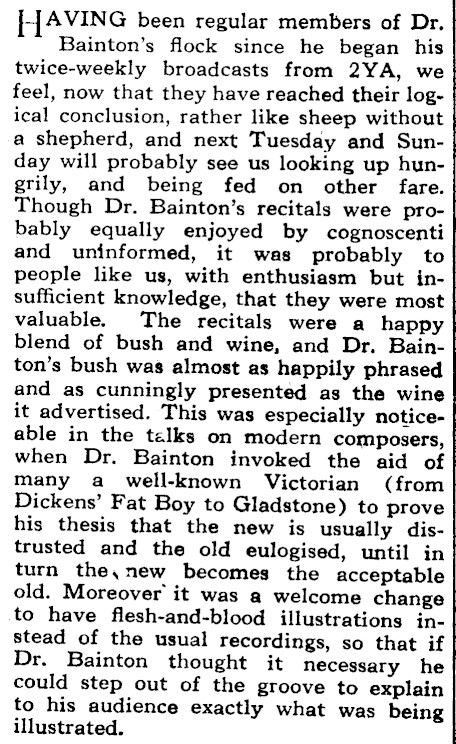 HAVING been regular members of Dr. Bainton's flock since he began his twice-weekly broadcasts from 2YA, we feel, now that they have reached their logical conclusion, rather like sheep without a shepherd, and next Tuesday and Sunday will probably see us looking up hungrily, and being fed on other fare. Though Dr. Bainton's recitals were probably equally enjoyed by cognoscenti and uninformed, it was probably to people like us, with enthusiasm but insufficient knowledge, that they were most valuable. The recitals were a happy blend of bush and wine, and Dr. Bainton's bush was almost as happily phrased and as cunningly presented as the wine it advertised. This was especially noticeable in the talks on modern composers, when Dr. Bainton invoked the aid of many a well-known Victorian (from Dickens' Fat Boy to Gladstone) to prove his thesis that the new is usually distrusted and the old eulogised, until in turn the new becomes the acceptable old. Moreover it was a welcome change to have flesh-and-blood illustrations instead of the usual recordings, so that if Dr. Bainton thought it necessary he could step out of the groove to explain to his audience exactly what was being illustrated.